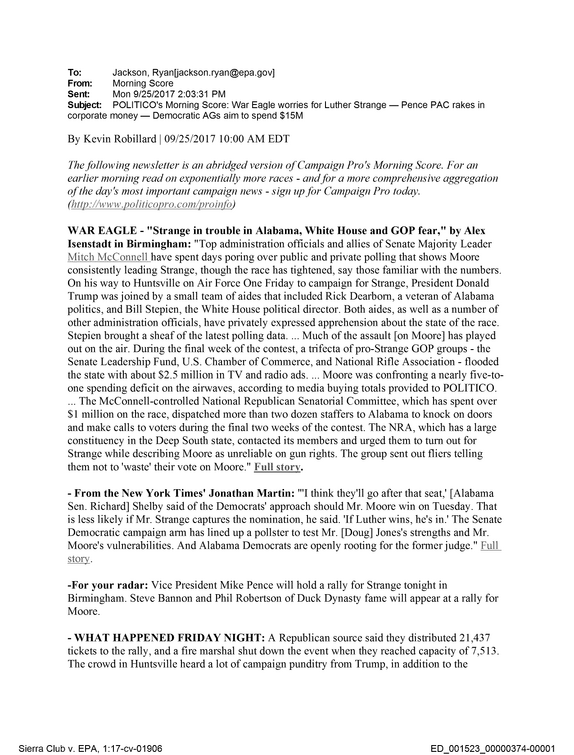 To: Jackson, Ryan[jackson.ryan@epa.gov]
From: Morning Score
Sent: Mon 9/25/2017 2:03:31 PM
Subject: POLITICO's Morning Score: War Eagle worries for Luther Strange — Pence PAC rakes in corporate money — Democratic AGs aim to spend $15M

By Kevin Robillard | 09/25/2017 10:00 AM EDT

The following newsletter is an abridged version of Campaign Pro's Morning Score. For an earlier morning read on exponentially more races - and for a more comprehensive aggregation of the day's most important campaign news - sign up for Campaign Pro today. (http://www.politicopro.com/proinfo)

WAR EAGLE - "Strange in trouble in Alabama, White House and GOP fear," by Alex Isenstadt in Birmingham: "Top administration officials and allies of Senate Majority Leader Mitch McConnell have spent days poring over public and private polling that shows Moore consistently leading Strange, though the race has tightened, say those familiar with the numbers. On his way to Huntsville on Air Force One Friday to campaign for Strange, President Donald Trump was joined by a small team of aides that included Rick Dearborn, a veteran of Alabama politics, and Bill Stepien, the White House political director. Both aides, as well as a number of other administration officials, have privately expressed apprehension about the state of the race. Stepien brought a sheaf of the latest polling data. ... Much of the assault [on Moore] has played out on the air. During the final week of the contest, a trifecta of pro-Strange GOP groups - the Senate Leadership Fund, U.S. Chamber of Commerce, and National Rifle Association - flooded the state with about $2.5 million in TV and radio ads. ... Moore was confronting a nearly five-to-one spending deficit on the airwaves, according to media buying totals provided to POLITICO. ... The McConnell-controlled National Republican Senatorial Committee, which has spent over $1 million on the race, dispatched more than two dozen staffers to Alabama to knock on doors and make calls to voters during the final two weeks of the contest. The NRA, which has a large constituency in the Deep South state, contacted its members and urged them to turn out for Strange while describing Moore as unreliable on gun rights. The group sent out fliers telling them not to 'waste' their vote on Moore." Full story.

- From the New York Times' Jonathan Martin: "'I think they'll go after that seat,' [Alabama Sen. Richard] Shelby said of the Democrats' approach should Mr. Moore win on Tuesday. That is less likely if Mr. Strange captures the nomination, he said. 'If Luther wins, he's in.' The Senate Democratic campaign arm has lined up a pollster to test Mr. [Doug] Jones's strengths and Mr. Moore's vulnerabilities. And Alabama Democrats are openly rooting for the former judge." Full story.

-For your radar: Vice President Mike Pence will hold a rally for Strange tonight in Birmingham. Steve Bannon and Phil Robertson of Duck Dynasty fame will appear at a rally for Moore.

- WHAT HAPPENED FRIDAY NIGHT: A Republican source said they distributed 21,437 tickets to the rally, and a fire marshal shut down the event when they reached capacity of 7,513. The crowd in Huntsville heard a lot of campaign punditry from Trump, in addition to the

Sierra Club v. EPA, 1:17-cv-01906
ED_001523_00000374-00001